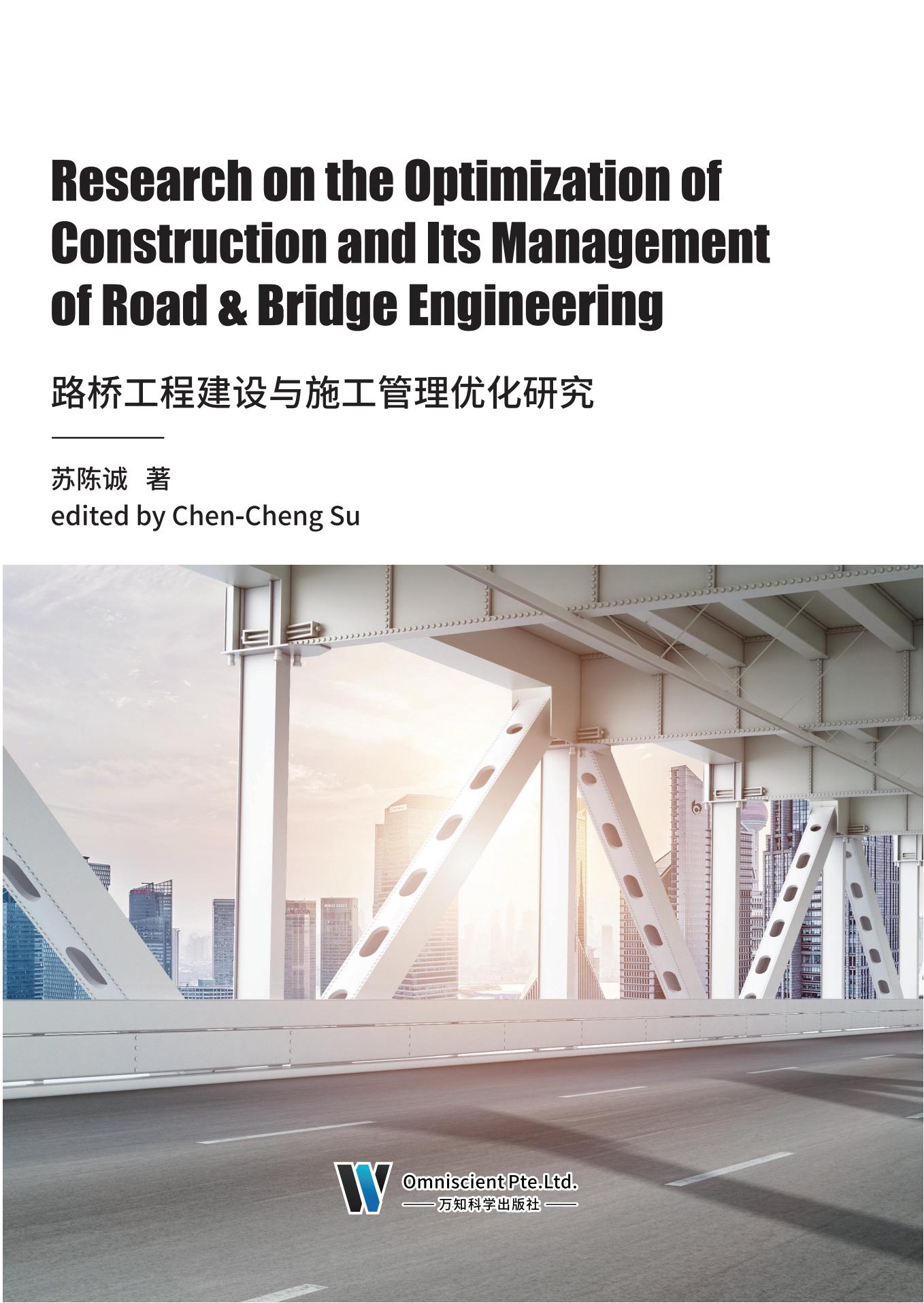 Research on the Optimization of Construction and Its Management of Road & Bridge Engineering

路桥工程建设与施工管理优化研究

苏陈诚 著
edited by Chen-Cheng Su

Omniscient Pte.Ltd.
万知科学出版社